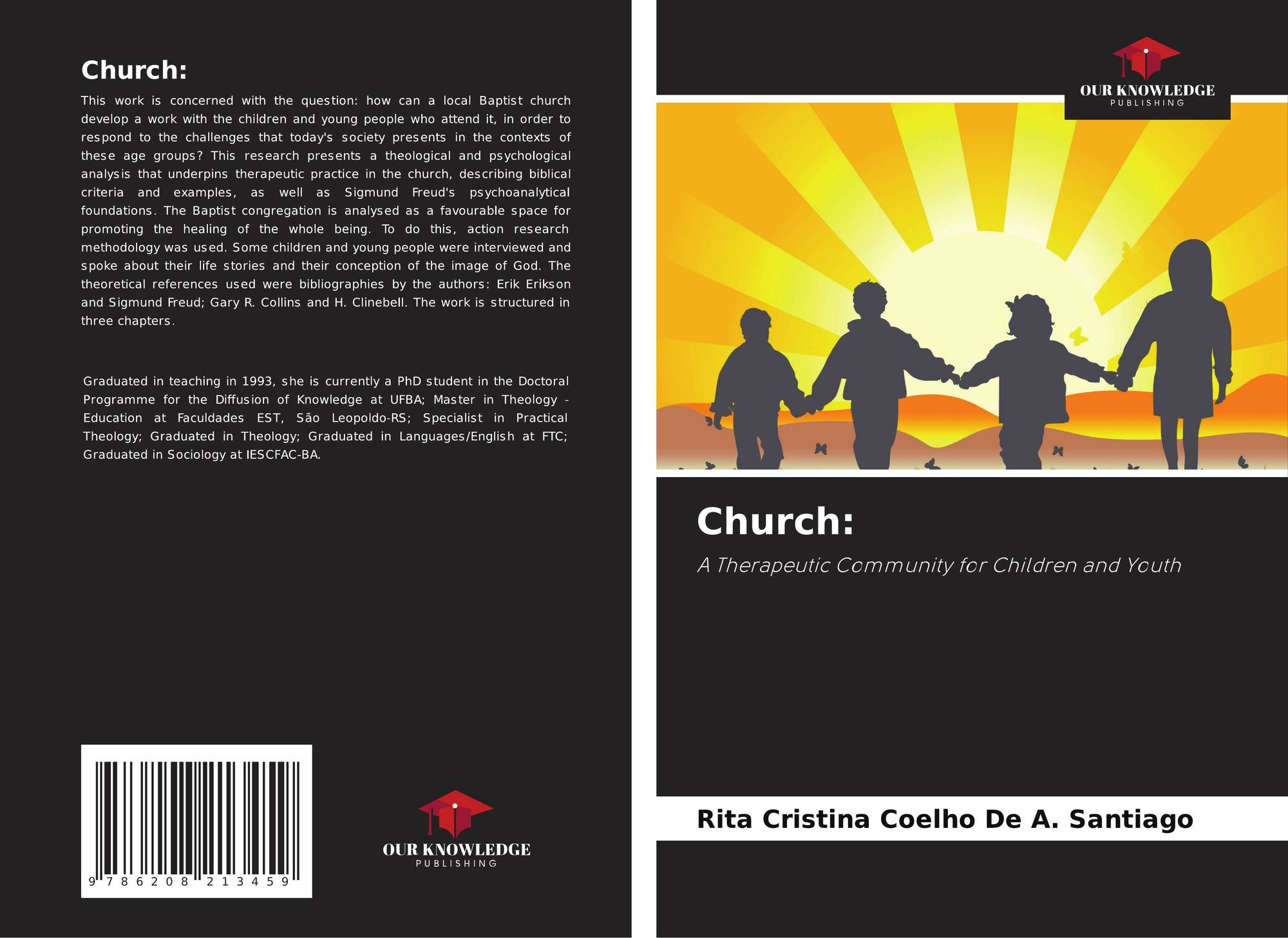 Church:

This work is concerned with the question: how can a local Baptist church develop a work with the children and young people who attend it, in order to respond to the challenges that today's society presents in the contexts of these age groups? This research presents a theological and psychological analysis that underpins therapeutic practice in the church, describing biblical criteria and examples, as well as Sigmund Freud's psychoanalytical foundations. The Baptist congregation is analysed as a favourable space for promoting the healing of the whole being. To do this, action research methodology was used. Some children and young people were interviewed and spoke about their life stories and their conception of the image of God. The theoretical references used were bibliographies by the authors: Erik Erikson and Sigmund Freud; Gary R. Collins and H. Clinebell. The work is structured in three chapters.

Graduated in teaching in 1993, she is currently a PhD student in the Doctoral Programme for the Diffusion of Knowledge at UFBA; Master in Theology - Education at Faculdades EST, São Leopoldo-RS; Specialist in Practical Theology; Graduated in Theology; Graduated in Languages/English at FTC; Graduated in Sociology at IESCFAC-BA.

9 786208 213459

OUR KNOWLEDGE
PUBLISHING

OUR KNOWLEDGE
PUBLISHING

Church:

A Therapeutic Community for Children and Youth

Rita Cristina Coelho De A. Santiago